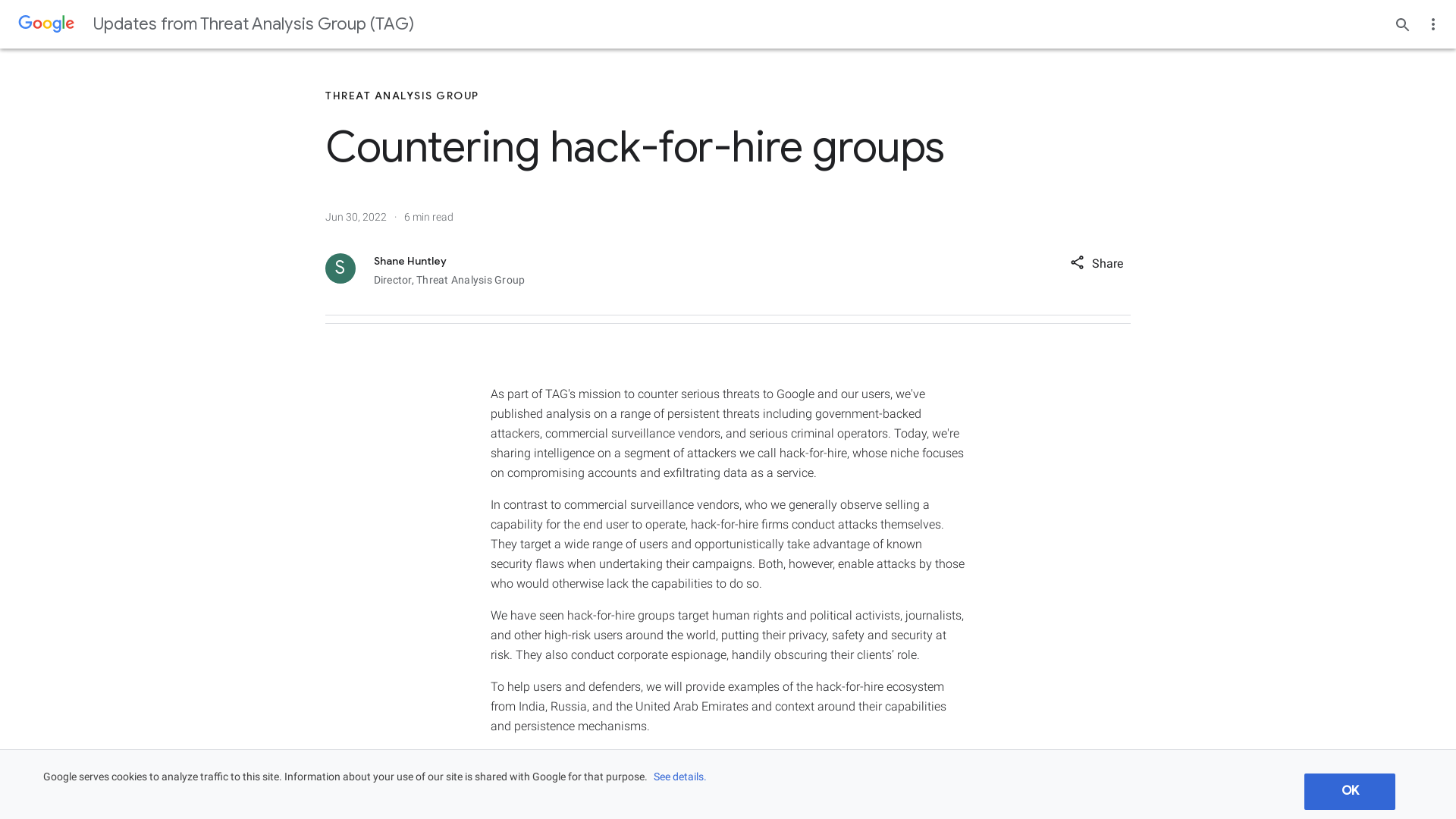 Google Updates from Threat Analysis Group (TAG)

THREAT ANALYSIS GROUP

Countering hack-for-hire groups

Jun 30, 2022 · 6 min read

S

Shane Huntley
Director, Threat Analysis Group

Share

As part of TAG's mission to counter serious threats to Google and our users, we've published analysis on a range of persistent threats including government-backed attackers, commercial surveillance vendors, and serious criminal operators. Today, we're sharing intelligence on a segment of attackers we call hack-for-hire, whose niche focuses on compromising accounts and exfiltrating data as a service.

In contrast to commercial surveillance vendors, who we generally observe selling a capability for the end user to operate, hack-for-hire firms conduct attacks themselves. They target a wide range of users and opportunistically take advantage of known security flaws when undertaking their campaigns. Both, however, enable attacks by those who would otherwise lack the capabilities to do so.

We have seen hack-for-hire groups target human rights and political activists, journalists, and other high-risk users around the world, putting their privacy, safety and security at risk. They also conduct corporate espionage, handily obscuring their clients' role.

To help users and defenders, we will provide examples of the hack-for-hire ecosystem from India, Russia, and the United Arab Emirates and context around their capabilities and persistence mechanisms.

Google serves cookies to analyze traffic to this site. Information about your use of our site is shared with Google for that purpose. See details.

OK